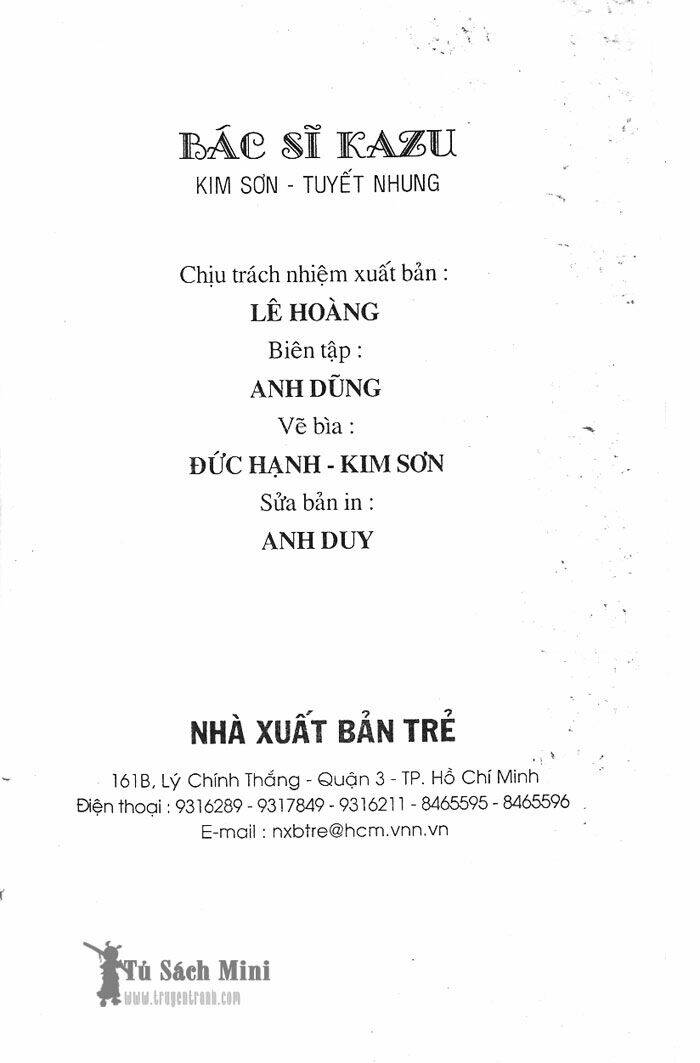 BÁC SĨ KAZU
KIM SƠN - TUYẾT NHUNG

Chịu trách nhiệm xuất bản :
LÊ HOÀNG
Biên tập :
ANH DŨNG
Vẽ bìa :
ĐỨC HẠNH - KIM SƠN
Sửa bản in :
ANH DUY

NHÀ XUẤT BẢN TRẺ
161B, Lý Chính Thắng - Quận 3 - TP. Hồ Chí Minh
Điện thoại : 9316289 - 9317849 - 9316211 - 8465595 - 8465596
E-mail : nxbtre@hcm.vnn.vn

Tủ Sách Mini
www.truyentranh.com